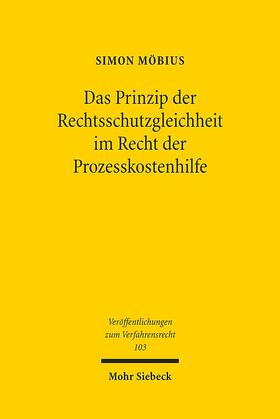 SIMON MÖBIUS

Das Prinzip der Rechtsschutzgleichheit im Recht der Prozesskostenhilfe

Veröffentlichungen zum Verfahrensrecht
103

Mohr Siebeck